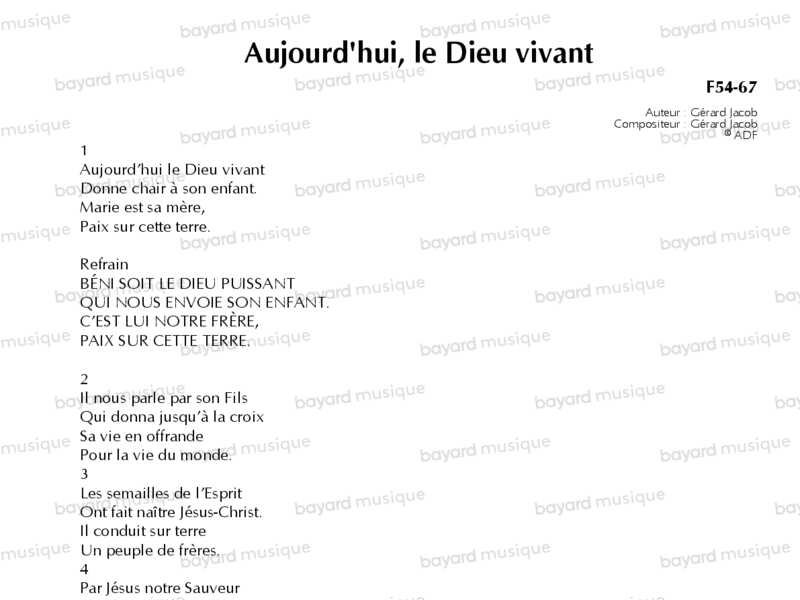 Aujourd'hui, le Dieu vivant

F54-67

Auteur : Gérard Jacob
Compositeur : Gérard Jacob
© ADF

1
Aujourd'hui le Dieu vivant
Donne chair à son enfant.
Marie est sa mère,
Paix sur cette terre.

Refrain
BÉNI SOIT LE DIEU PUISSANT
QUI NOUS ENVOIE SON ENFANT.
C'EST LUI NOTRE FRÈRE,
PAIX SUR CETTE TERRE.

2
Il nous parle par son Fils
Qui donna jusqu'à la croix
Sa vie en offrande
Pour la vie du monde.
3
Les semailles de l'Esprit
Ont fait naître Jésus-Christ.
Il conduit sur terre
Un peuple de frères.
4
Par Jésus notre Sauveur

bayard musique